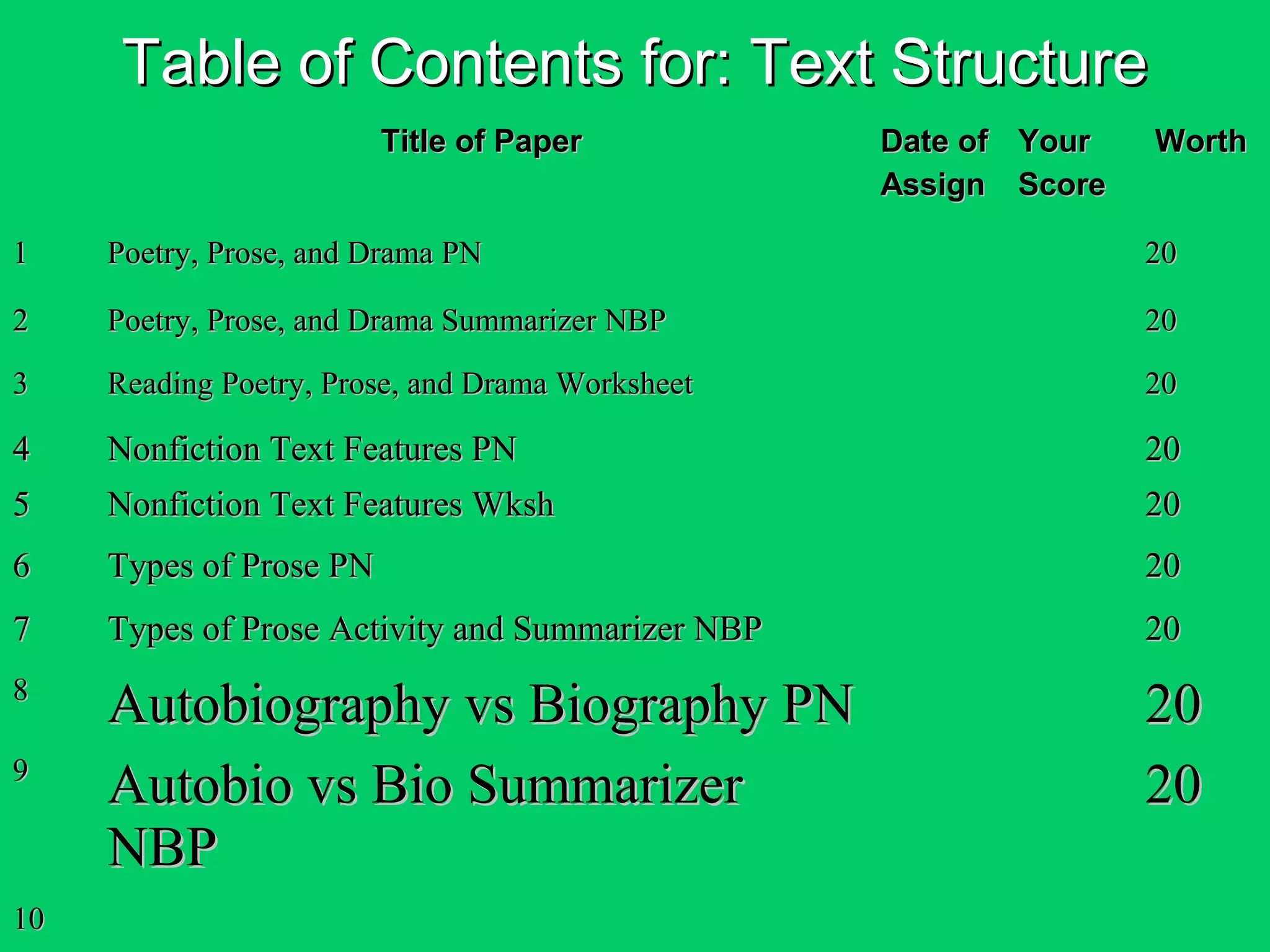 Table of Contents for: Text Structure

| | Title of Paper | Date of Assign | Your Score | Worth |
|---|---|---|---|---|
| 1 | Poetry, Prose, and Drama PN | | | 20 |
| 2 | Poetry, Prose, and Drama Summarizer NBP | | | 20 |
| 3 | Reading Poetry, Prose, and Drama Worksheet | | | 20 |
| 4 | Nonfiction Text Features PN | | | 20 |
| 5 | Nonfiction Text Features Wksh | | | 20 |
| 6 | Types of Prose PN | | | 20 |
| 7 | Types of Prose Activity and Summarizer NBP | | | 20 |
| 8 | Autobiography vs Biography PN | | | 20 |
| 9 | Autobio vs Bio Summarizer NBP | | | 20 |
| 10 | | | | |